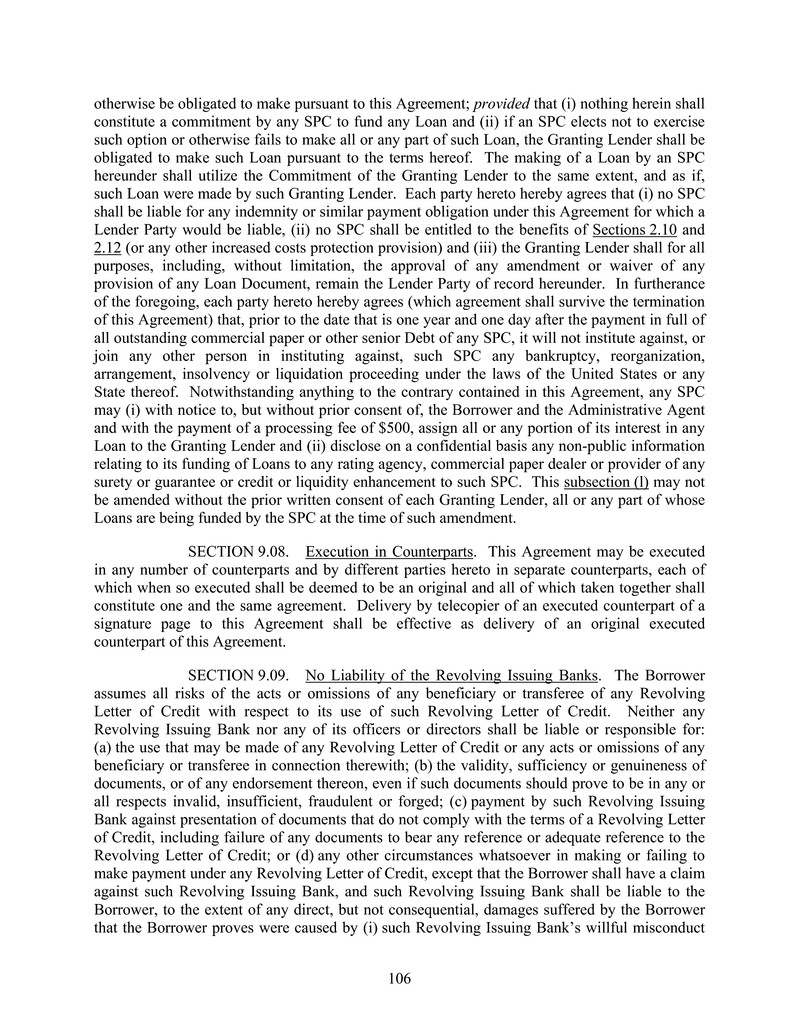 otherwise be obligated to make pursuant to this Agreement; provided that (i) nothing herein shall constitute a commitment by any SPC to fund any Loan and (ii) if an SPC elects not to exercise such option or otherwise fails to make all or any part of such Loan, the Granting Lender shall be obligated to make such Loan pursuant to the terms hereof. The making of a Loan by an SPC hereunder shall utilize the Commitment of the Granting Lender to the same extent, and as if, such Loan were made by such Granting Lender. Each party hereto hereby agrees that (i) no SPC shall be liable for any indemnity or similar payment obligation under this Agreement for which a Lender Party would be liable, (ii) no SPC shall be entitled to the benefits of Sections 2.10 and 2.12 (or any other increased costs protection provision) and (iii) the Granting Lender shall for all purposes, including, without limitation, the approval of any amendment or waiver of any provision of any Loan Document, remain the Lender Party of record hereunder. In furtherance of the foregoing, each party hereto hereby agrees (which agreement shall survive the termination of this Agreement) that, prior to the date that is one year and one day after the payment in full of all outstanding commercial paper or other senior Debt of any SPC, it will not institute against, or join any other person in instituting against, such SPC any bankruptcy, reorganization, arrangement, insolvency or liquidation proceeding under the laws of the United States or any State thereof. Notwithstanding anything to the contrary contained in this Agreement, any SPC may (i) with notice to, but without prior consent of, the Borrower and the Administrative Agent and with the payment of a processing fee of $500, assign all or any portion of its interest in any Loan to the Granting Lender and (ii) disclose on a confidential basis any non-public information relating to its funding of Loans to any rating agency, commercial paper dealer or provider of any surety or guarantee or credit or liquidity enhancement to such SPC. This subsection (l) may not be amended without the prior written consent of each Granting Lender, all or any part of whose Loans are being funded by the SPC at the time of such amendment.

SECTION 9.08. Execution in Counterparts. This Agreement may be executed in any number of counterparts and by different parties hereto in separate counterparts, each of which when so executed shall be deemed to be an original and all of which taken together shall constitute one and the same agreement. Delivery by telecopier of an executed counterpart of a signature page to this Agreement shall be effective as delivery of an original executed counterpart of this Agreement.

SECTION 9.09. No Liability of the Revolving Issuing Banks. The Borrower assumes all risks of the acts or omissions of any beneficiary or transferee of any Revolving Letter of Credit with respect to its use of such Revolving Letter of Credit. Neither any Revolving Issuing Bank nor any of its officers or directors shall be liable or responsible for: (a) the use that may be made of any Revolving Letter of Credit or any acts or omissions of any beneficiary or transferee in connection therewith; (b) the validity, sufficiency or genuineness of documents, or of any endorsement thereon, even if such documents should prove to be in any or all respects invalid, insufficient, fraudulent or forged; (c) payment by such Revolving Issuing Bank against presentation of documents that do not comply with the terms of a Revolving Letter of Credit, including failure of any documents to bear any reference or adequate reference to the Revolving Letter of Credit; or (d) any other circumstances whatsoever in making or failing to make payment under any Revolving Letter of Credit, except that the Borrower shall have a claim against such Revolving Issuing Bank, and such Revolving Issuing Bank shall be liable to the Borrower, to the extent of any direct, but not consequential, damages suffered by the Borrower that the Borrower proves were caused by (i) such Revolving Issuing Bank's willful misconduct

106